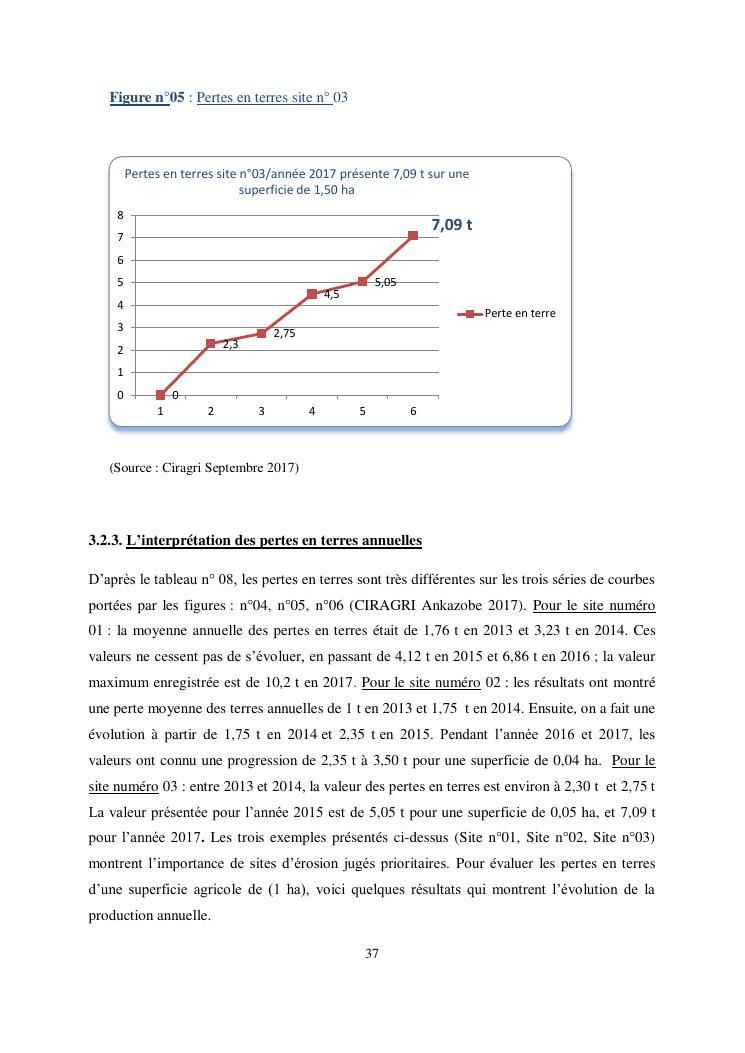 Figure n°05 : Pertes en terres site n° 03

Pertes en terres site n°03/année 2017 présente 7,09 t sur une superficie de 1,50 ha

8
7
6
5
4
3
2
1
0

7,09 t
5,05
4,5
2,75
2,3
0

1 2 3 4 5 6

Perte en terre

(Source : Ciragri Septembre 2017)

3.2.3. L'interprétation des pertes en terres annuelles

D'après le tableau n° 08, les pertes en terres sont très différentes sur les trois séries de courbes portées par les figures : n°04, n°05, n°06 (CIRAGRI Ankazobe 2017). Pour le site numéro 01 : la moyenne annuelle des pertes en terres était de 1,76 t en 2013 et 3,23 t en 2014. Ces valeurs ne cessent pas de s'évoluer, en passant de 4,12 t en 2015 et 6,86 t en 2016 ; la valeur maximum enregistrée est de 10,2 t en 2017. Pour le site numéro 02 : les résultats ont montré une perte moyenne des terres annuelles de 1 t en 2013 et 1,75 t en 2014. Ensuite, on a fait une évolution à partir de 1,75 t en 2014 et 2,35 t en 2015. Pendant l'année 2016 et 2017, les valeurs ont connu une progression de 2,35 t à 3,50 t pour une superficie de 0,04 ha. Pour le site numéro 03 : entre 2013 et 2014, la valeur des pertes en terres est environ à 2,30 t et 2,75 t La valeur présentée pour l'année 2015 est de 5,05 t pour une superficie de 0,05 ha, et 7,09 t pour l'année 2017. Les trois exemples présentés ci-dessus (Site n°01, Site n°02, Site n°03) montrent l'importance de sites d'érosion jugés prioritaires. Pour évaluer les pertes en terres d'une superficie agricole de (1 ha), voici quelques résultats qui montrent l'évolution de la production annuelle.

37